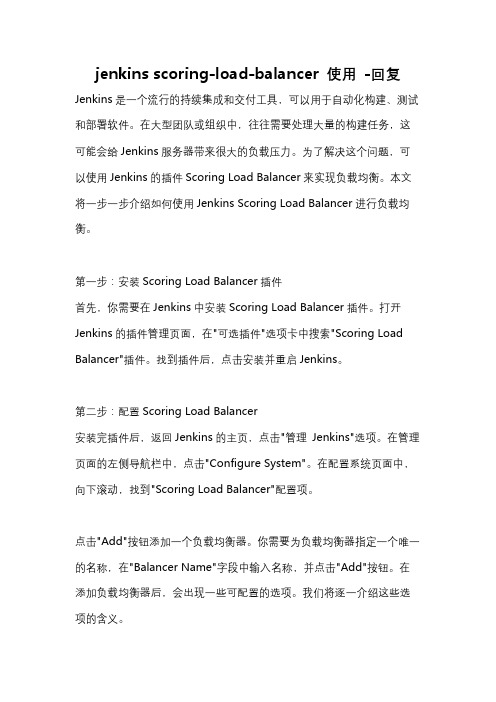 jenkins scoring-load-balancer 使用 -回复

Jenkins 是一个流行的持续集成和交付工具，可以用于自动化构建、测试和部署软件。在大型团队或组织中，往往需要处理大量的构建任务，这可能会给 Jenkins 服务器带来很大的负载压力。为了解决这个问题，可以使用 Jenkins 的插件 Scoring Load Balancer 来实现负载均衡。本文将一步一步介绍如何使用 Jenkins Scoring Load Balancer 进行负载均衡。

第一步：安装 Scoring Load Balancer 插件
首先，你需要在 Jenkins 中安装 Scoring Load Balancer 插件。打开 Jenkins 的插件管理页面，在"可选插件"选项卡中搜索"Scoring Load Balancer"插件。找到插件后，点击安装并重启 Jenkins。

第二步：配置 Scoring Load Balancer
安装完插件后，返回 Jenkins 的主页，点击"管理 Jenkins"选项。在管理页面的左侧导航栏中，点击"Configure System"。在配置系统页面中，向下滚动，找到"Scoring Load Balancer"配置项。

点击"Add"按钮添加一个负载均衡器。你需要为负载均衡器指定一个唯一的名称，在"Balancer Name"字段中输入名称，并点击"Add"按钮。在添加负载均衡器后，会出现一些可配置的选项。我们将逐一介绍这些选项的含义。